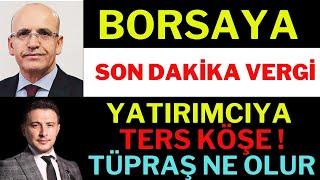 BORSAYA

SON DAKİKA VERGİ

YATIRIMCIYA
TERS KÖŞE !
TÜPRAŞ NE OLUR